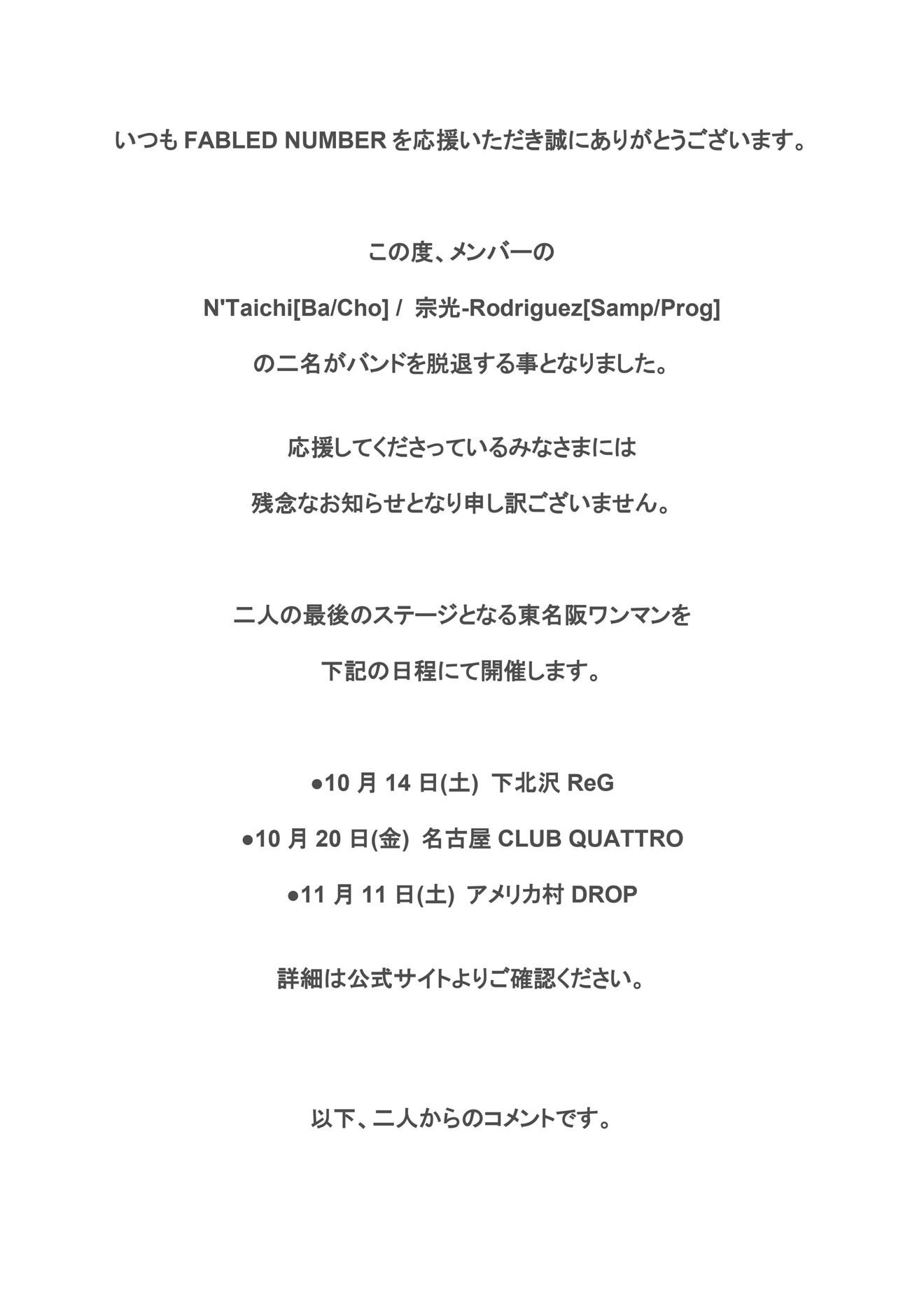 いつも FABLED NUMBER を応援いただき誠にありがとうございます。

この度、メンバーの

N'Taichi[Ba/Cho] / 宗光-Rodriguez[Samp/Prog]

の二名がバンドを脱退する事となりました。

応援してくださっているみなさまには

残念なお知らせとなり申し訳ございません。

二人の最後のステージとなる東名阪ワンマンを

下記の日程にて開催します。

●10 月 14 日(土) 下北沢 ReG

●10 月 20 日(金) 名古屋 CLUB QUATTRO

●11 月 11 日(土) アメリカ村 DROP

詳細は公式サイトよりご確認ください。

以下、二人からのコメントです。